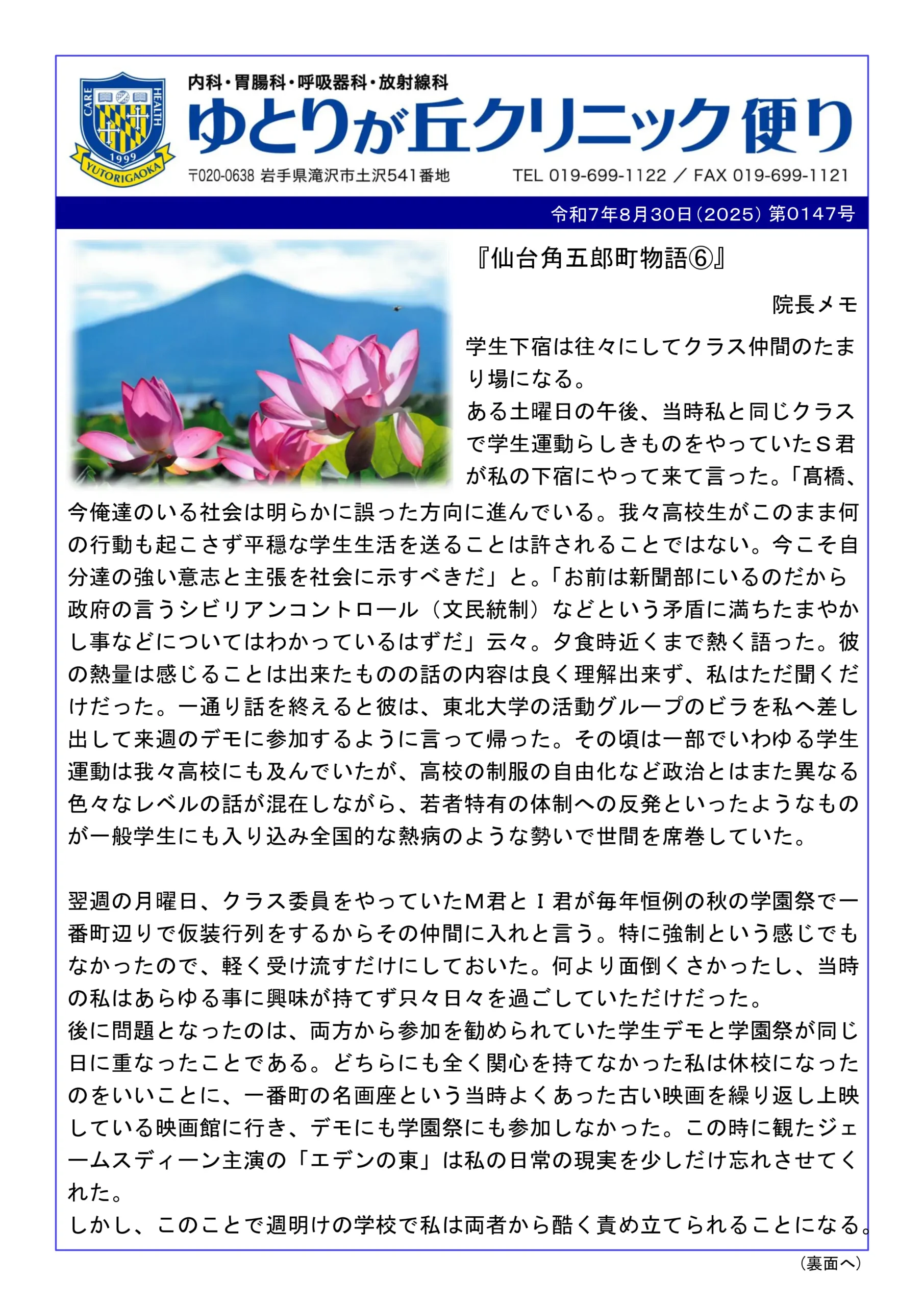 CARE HEALTH 1999 YUTORIGAOKA

内科・胃腸科・呼吸器科・放射線科
ゆとりが丘クリニック便り
〒020-0638 岩手県滝沢市土沢541番地 TEL 019-699-1122 ／ FAX 019-699-1121

令和7年8月30日（2025）第0147号

『仙台角五郎町物語⑥』

院長メモ

学生下宿は往々にしてクラス仲間のたまり場になる。
ある土曜日の午後、当時私と同じクラスで学生運動らしきものをやっていたＳ君が私の下宿にやって来て言った。「髙橋、今俺達のいる社会は明らかに誤った方向に進んでいる。我々高校生がこのまま何の行動も起こさず平穏な学生生活を送ることは許されることではない。今こそ自分達の強い意志と主張を社会に示すべきだ」と。「お前は新聞部にいるのだから政府の言うシビリアンコントロール（文民統制）などという矛盾に満ちたまやかし事などについてはわかっているはずだ」云々。夕食時近くまで熱く語った。彼の熱量は感じることは出来たものの話の内容は良く理解出来ず、私はただ聞くだけだった。一通り話を終えると彼は、東北大学の活動グループのビラを私へ差し出して来週のデモに参加するように言って帰った。その頃は一部でいわゆる学生運動は我々高校にも及んでいたが、高校の制服の自由化など政治とはまた異なる色々なレベルの話が混在しながら、若者特有の体制への反発といったようなものが一般学生にも入り込み全国的な熱病のような勢いで世間を席巻していた。

翌週の月曜日、クラス委員をやっていたＭ君とＩ君が毎年恒例の秋の学園祭で一番町辺りで仮装行列をするからその仲間に入れと言う。特に強制という感じでもなかったので、軽く受け流すだけにしておいた。何より面倒くさかったし、当時の私はあらゆる事に興味が持てず只々日々を過ごしていただけだった。
後に問題となったのは、両方から参加を勧められていた学生デモと学園祭が同じ日に重なったことである。どちらにも全く関心を持てなかった私は休校になったのをいいことに、一番町の名画座という当時よくあった古い映画を繰り返し上映している映画館に行き、デモにも学園祭にも参加しなかった。この時に観たジェームスディーン主演の「エデンの東」は私の日常の現実を少しだけ忘れさせてくれた。
しかし、このことで週明けの学校で私は両者から酷く責め立てられることになる。

（裏面へ）